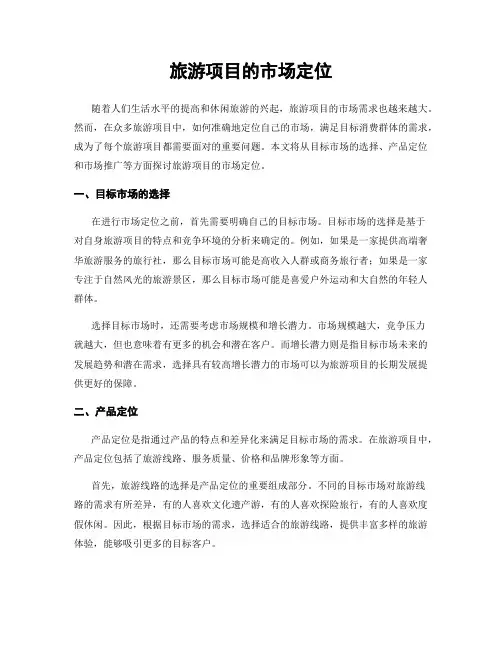 旅游项目的市场定位

随着人们生活水平的提高和休闲旅游的兴起，旅游项目的市场需求也越来越大。然而，在众多旅游项目中，如何准确地定位自己的市场，满足目标消费群体的需求，成为了每个旅游项目都需要面对的重要问题。本文将从目标市场的选择、产品定位和市场推广等方面探讨旅游项目的市场定位。

一、目标市场的选择

在进行市场定位之前，首先需要明确自己的目标市场。目标市场的选择是基于对自身旅游项目的特点和竞争环境的分析来确定的。例如，如果是一家提供高端奢华旅游服务的旅行社，那么目标市场可能是高收入人群或商务旅行者；如果是一家专注于自然风光的旅游景区，那么目标市场可能是喜爱户外运动和大自然的年轻人群体。

选择目标市场时，还需要考虑市场规模和增长潜力。市场规模越大，竞争压力就越大，但也意味着有更多的机会和潜在客户。而增长潜力则是指目标市场未来的发展趋势和潜在需求，选择具有较高增长潜力的市场可以为旅游项目的长期发展提供更好的保障。

二、产品定位

产品定位是指通过产品的特点和差异化来满足目标市场的需求。在旅游项目中，产品定位包括了旅游线路、服务质量、价格和品牌形象等方面。

首先，旅游线路的选择是产品定位的重要组成部分。不同的目标市场对旅游线路的需求有所差异，有的人喜欢文化遗产游，有的人喜欢探险旅行，有的人喜欢度假休闲。因此，根据目标市场的需求，选择适合的旅游线路，提供丰富多样的旅游体验，能够吸引更多的目标客户。